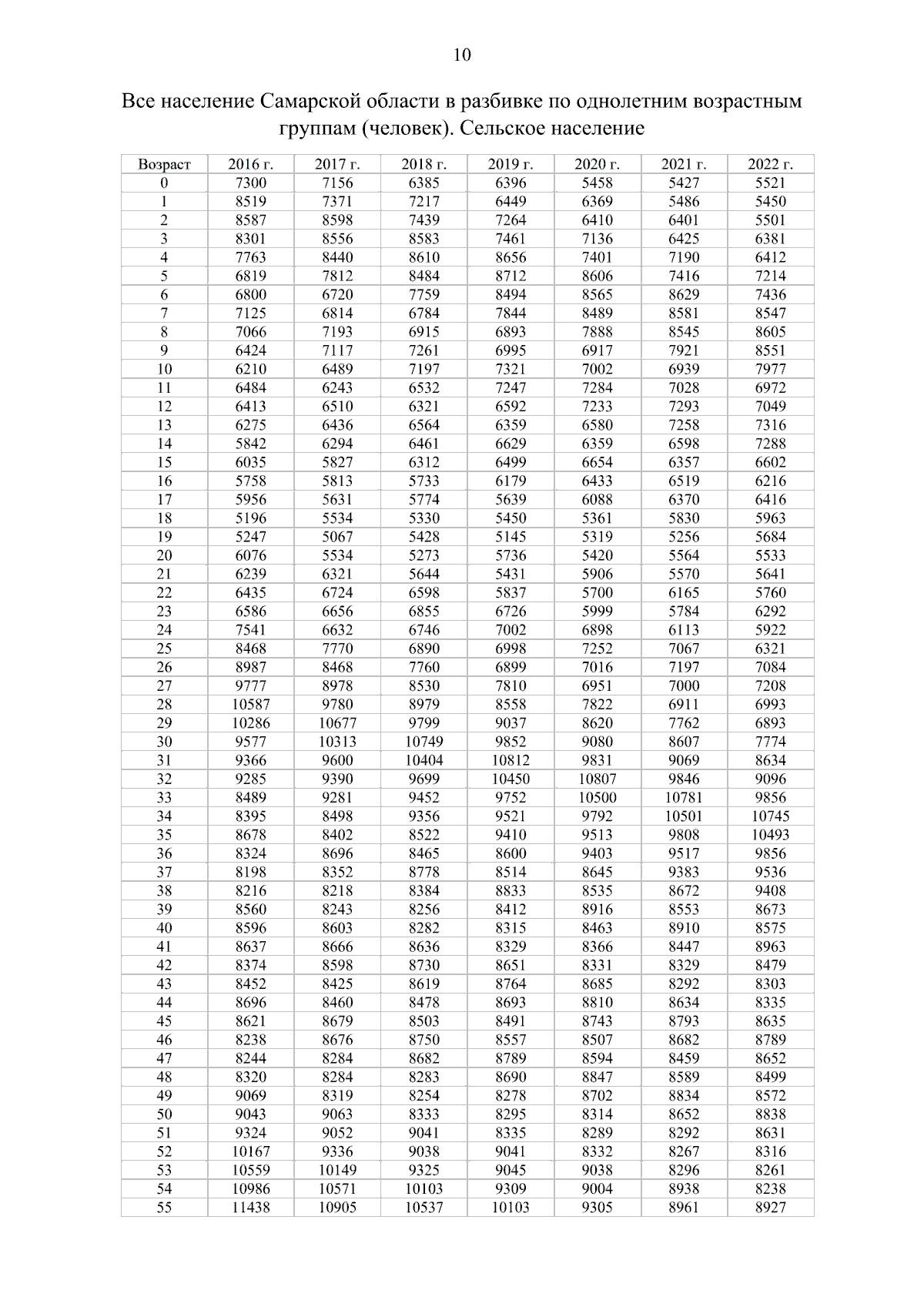 10

Все население Самарской области в разбивке по однолетним возрастным группам (человек). Сельское население

| Возраст | 2016 г. | 2017 г. | 2018 г. | 2019 г. | 2020 г. | 2021 г. | 2022 г. |
|---|---|---|---|---|---|---|---|
| 0 | 7300 | 7156 | 6385 | 6396 | 5458 | 5427 | 5521 |
| 1 | 8519 | 7371 | 7217 | 6449 | 6369 | 5486 | 5450 |
| 2 | 8587 | 8598 | 7439 | 7264 | 6410 | 6401 | 5501 |
| 3 | 8301 | 8556 | 8583 | 7461 | 7136 | 6425 | 6381 |
| 4 | 7763 | 8440 | 8610 | 8656 | 7401 | 7190 | 6412 |
| 5 | 6819 | 7812 | 8484 | 8712 | 8606 | 7416 | 7214 |
| 6 | 6800 | 6720 | 7759 | 8494 | 8565 | 8629 | 7436 |
| 7 | 7125 | 6814 | 6784 | 7844 | 8489 | 8581 | 8547 |
| 8 | 7066 | 7193 | 6915 | 6893 | 7888 | 8545 | 8605 |
| 9 | 6424 | 7117 | 7261 | 6995 | 6917 | 7921 | 8551 |
| 10 | 6210 | 6489 | 7197 | 7321 | 7002 | 6939 | 7977 |
| 11 | 6484 | 6243 | 6532 | 7247 | 7284 | 7028 | 6972 |
| 12 | 6413 | 6510 | 6321 | 6592 | 7233 | 7293 | 7049 |
| 13 | 6275 | 6436 | 6564 | 6359 | 6580 | 7258 | 7316 |
| 14 | 5842 | 6294 | 6461 | 6629 | 6359 | 6598 | 7288 |
| 15 | 6035 | 5827 | 6312 | 6499 | 6654 | 6357 | 6602 |
| 16 | 5758 | 5813 | 5733 | 6179 | 6433 | 6519 | 6216 |
| 17 | 5956 | 5631 | 5774 | 5639 | 6088 | 6370 | 6416 |
| 18 | 5196 | 5534 | 5330 | 5450 | 5361 | 5830 | 5963 |
| 19 | 5247 | 5067 | 5428 | 5145 | 5319 | 5256 | 5684 |
| 20 | 6076 | 5534 | 5273 | 5736 | 5420 | 5564 | 5533 |
| 21 | 6239 | 6321 | 5644 | 5431 | 5906 | 5570 | 5641 |
| 22 | 6435 | 6724 | 6598 | 5837 | 5700 | 6165 | 5760 |
| 23 | 6586 | 6656 | 6855 | 6726 | 5999 | 5784 | 6292 |
| 24 | 7541 | 6632 | 6746 | 7002 | 6898 | 6113 | 5922 |
| 25 | 8468 | 7770 | 6890 | 6998 | 7252 | 7067 | 6321 |
| 26 | 8987 | 8468 | 7760 | 6899 | 7016 | 7197 | 7084 |
| 27 | 9777 | 8978 | 8530 | 7810 | 6951 | 7000 | 7208 |
| 28 | 10587 | 9780 | 8979 | 8558 | 7822 | 6911 | 6993 |
| 29 | 10286 | 10677 | 9799 | 9037 | 8620 | 7762 | 6893 |
| 30 | 9577 | 10313 | 10749 | 9852 | 9080 | 8607 | 7774 |
| 31 | 9366 | 9600 | 10404 | 10812 | 9831 | 9069 | 8634 |
| 32 | 9285 | 9390 | 9699 | 10450 | 10807 | 9846 | 9096 |
| 33 | 8489 | 9281 | 9452 | 9752 | 10500 | 10781 | 9856 |
| 34 | 8395 | 8498 | 9356 | 9521 | 9792 | 10501 | 10745 |
| 35 | 8678 | 8402 | 8522 | 9410 | 9513 | 9808 | 10493 |
| 36 | 8324 | 8696 | 8465 | 8600 | 9403 | 9517 | 9856 |
| 37 | 8198 | 8352 | 8778 | 8514 | 8645 | 9383 | 9536 |
| 38 | 8216 | 8218 | 8384 | 8833 | 8535 | 8672 | 9408 |
| 39 | 8560 | 8243 | 8256 | 8412 | 8916 | 8553 | 8673 |
| 40 | 8596 | 8603 | 8282 | 8315 | 8463 | 8910 | 8575 |
| 41 | 8637 | 8666 | 8636 | 8329 | 8366 | 8447 | 8963 |
| 42 | 8374 | 8598 | 8730 | 8651 | 8331 | 8329 | 8479 |
| 43 | 8452 | 8425 | 8619 | 8764 | 8685 | 8292 | 8303 |
| 44 | 8696 | 8460 | 8478 | 8693 | 8810 | 8634 | 8335 |
| 45 | 8621 | 8679 | 8503 | 8491 | 8743 | 8793 | 8635 |
| 46 | 8238 | 8676 | 8750 | 8557 | 8507 | 8682 | 8789 |
| 47 | 8244 | 8284 | 8682 | 8789 | 8594 | 8459 | 8652 |
| 48 | 8320 | 8284 | 8283 | 8690 | 8847 | 8589 | 8499 |
| 49 | 9069 | 8319 | 8254 | 8278 | 8702 | 8834 | 8572 |
| 50 | 9043 | 9063 | 8333 | 8295 | 8314 | 8652 | 8838 |
| 51 | 9324 | 9052 | 9041 | 8335 | 8289 | 8292 | 8631 |
| 52 | 10167 | 9336 | 9038 | 9041 | 8332 | 8267 | 8316 |
| 53 | 10559 | 10149 | 9325 | 9045 | 9038 | 8296 | 8261 |
| 54 | 10986 | 10571 | 10103 | 9309 | 9004 | 8938 | 8238 |
| 55 | 11438 | 10905 | 10537 | 10103 | 9305 | 8961 | 8927 |